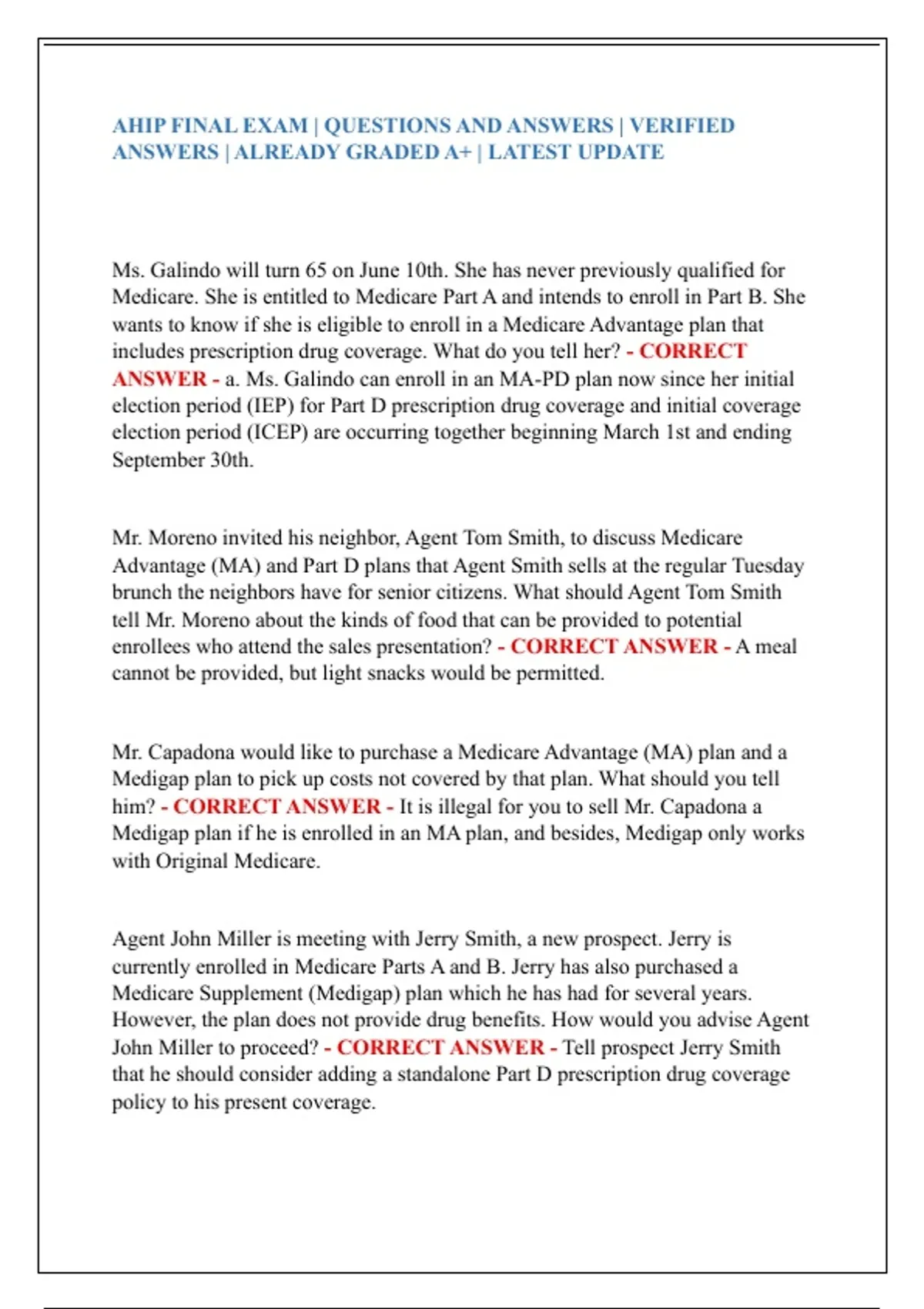 AHIP FINAL EXAM | QUESTIONS AND ANSWERS | VERIFIED ANSWERS | ALREADY GRADED A+ | LATEST UPDATE

Ms. Galindo will turn 65 on June 10th. She has never previously qualified for Medicare. She is entitled to Medicare Part A and intends to enroll in Part B. She wants to know if she is eligible to enroll in a Medicare Advantage plan that includes prescription drug coverage. What do you tell her? - CORRECT ANSWER - a. Ms. Galindo can enroll in an MA-PD plan now since her initial election period (IEP) for Part D prescription drug coverage and initial coverage election period (ICEP) are occurring together beginning March 1st and ending September 30th.

Mr. Moreno invited his neighbor, Agent Tom Smith, to discuss Medicare Advantage (MA) and Part D plans that Agent Smith sells at the regular Tuesday brunch the neighbors have for senior citizens. What should Agent Tom Smith tell Mr. Moreno about the kinds of food that can be provided to potential enrollees who attend the sales presentation? - CORRECT ANSWER - A meal cannot be provided, but light snacks would be permitted.

Mr. Capadona would like to purchase a Medicare Advantage (MA) plan and a Medigap plan to pick up costs not covered by that plan. What should you tell him? - CORRECT ANSWER - It is illegal for you to sell Mr. Capadona a Medigap plan if he is enrolled in an MA plan, and besides, Medigap only works with Original Medicare.

Agent John Miller is meeting with Jerry Smith, a new prospect. Jerry is currently enrolled in Medicare Parts A and B. Jerry has also purchased a Medicare Supplement (Medigap) plan which he has had for several years. However, the plan does not provide drug benefits. How would you advise Agent John Miller to proceed? - CORRECT ANSWER - Tell prospect Jerry Smith that he should consider adding a standalone Part D prescription drug coverage policy to his present coverage.